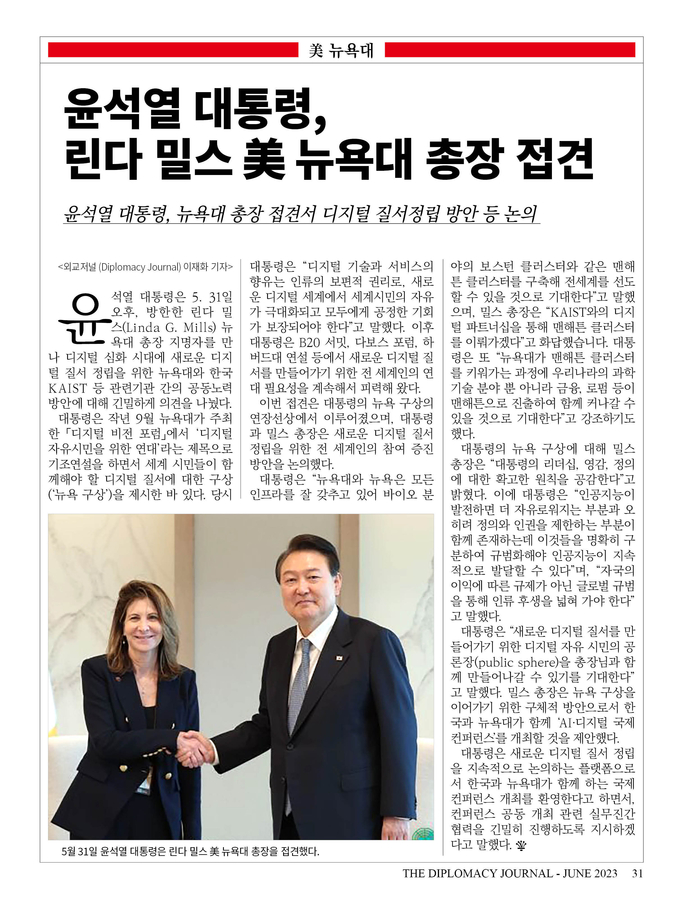 美 뉴욕대

윤석열 대통령, 린다 밀스 美 뉴욕대 총장 접견

윤석열 대통령, 뉴욕대 총장 접견서 디지털 질서정립 방안 등 논의

<외교저널 (Diplomacy Journal) 이재화 기자>

윤석열 대통령은 5. 31일 오후, 방한한 린다 밀스(Linda G. Mills) 뉴욕대 총장 지명자를 만나 디지털 심화 시대에 새로운 디지털 질서 정립을 위한 뉴욕대와 한국 KAIST 등 관련기관 간의 공동노력 방안에 대해 긴밀하게 의견을 나눴다.

대통령은 작년 9월 뉴욕대가 주최한 「디지털 비전 포럼」에서 '디지털 자유시민을 위한 연대'라는 제목으로 기조연설을 하면서 세계 시민들이 함께해야 할 디지털 질서에 대한 구상('뉴욕 구상')을 제시한 바 있다. 당시 대통령은 "디지털 기술과 서비스의 향유는 인류의 보편적 권리로, 새로운 디지털 세계에서 세계시민의 자유가 극대화되고 모두에게 공정한 기회가 보장되어야 한다"고 말했다. 이후 대통령은 B20 서밋, 다보스 포럼, 하버드대 연설 등에서 새로운 디지털 질서를 만들어가기 위한 전 세계인의 연대 필요성을 계속해서 피력해 왔다.

이번 접견은 대통령의 뉴욕 구상의 연장선상에서 이루어졌으며, 대통령과 밀스 총장은 새로운 디지털 질서 정립을 위한 전 세계인의 참여 증진 방안을 논의했다.

대통령은 "뉴욕대와 뉴욕은 모든 인프라를 잘 갖추고 있어 바이오 분야의 보스턴 클러스터와 같은 맨해튼 클러스터를 구축해 전세계를 선도할 수 있을 것으로 기대한다"고 말했으며, 밀스 총장은 "KAIST와의 디지털 파트너십을 통해 맨해튼 클러스터를 이뤄가겠다"고 화답했습니다. 대통령은 또 "뉴욕대가 맨해튼 클러스터를 키워가는 과정에 우리나라의 과학기술 분야 뿐 아니라 금융, 로펌 등이 맨해튼으로 진출하여 함께 커나갈 수 있을 것으로 기대한다"고 강조하기도 했다.

대통령의 뉴욕 구상에 대해 밀스 총장은 "대통령의 리더십, 영감, 정의에 대한 확고한 원칙을 공감한다"고 밝혔다. 이에 대통령은 "인공지능이 발전하면 더 자유로워지는 부분과 오히려 정의와 인권을 제한하는 부분이 함께 존재하는데 이것들을 명확히 구분하여 규범화해야 인공지능이 지속적으로 발달할 수 있다"며, "자국의 이익에 따른 규제가 아닌 글로벌 규범을 통해 인류 후생을 넓혀 가야 한다"고 말했다.

대통령은 "새로운 디지털 질서를 만들어가기 위한 디지털 자유 시민의 공론장(public sphere)을 총장님과 함께 만들어나갈 수 있기를 기대한다"고 말했다. 밀스 총장은 뉴욕 구상을 이어가기 위한 구체적 방안으로서 한국과 뉴욕대가 함께 'AI·디지털 국제 컨퍼런스'를 개최할 것을 제안했다.

대통령은 새로운 디지털 질서 정립을 지속적으로 논의하는 플랫폼으로서 한국과 뉴욕대가 함께 하는 국제 컨퍼런스 개최를 환영한다고 하면서, 컨퍼런스 공동 개최 관련 실무진간 협력을 긴밀히 진행하도록 지시하겠다고 말했다.

5월 31일 윤석열 대통령은 린다 밀스 美 뉴욕대 총장을 접견했다.

THE DIPLOMACY JOURNAL - JUNE 2023 31